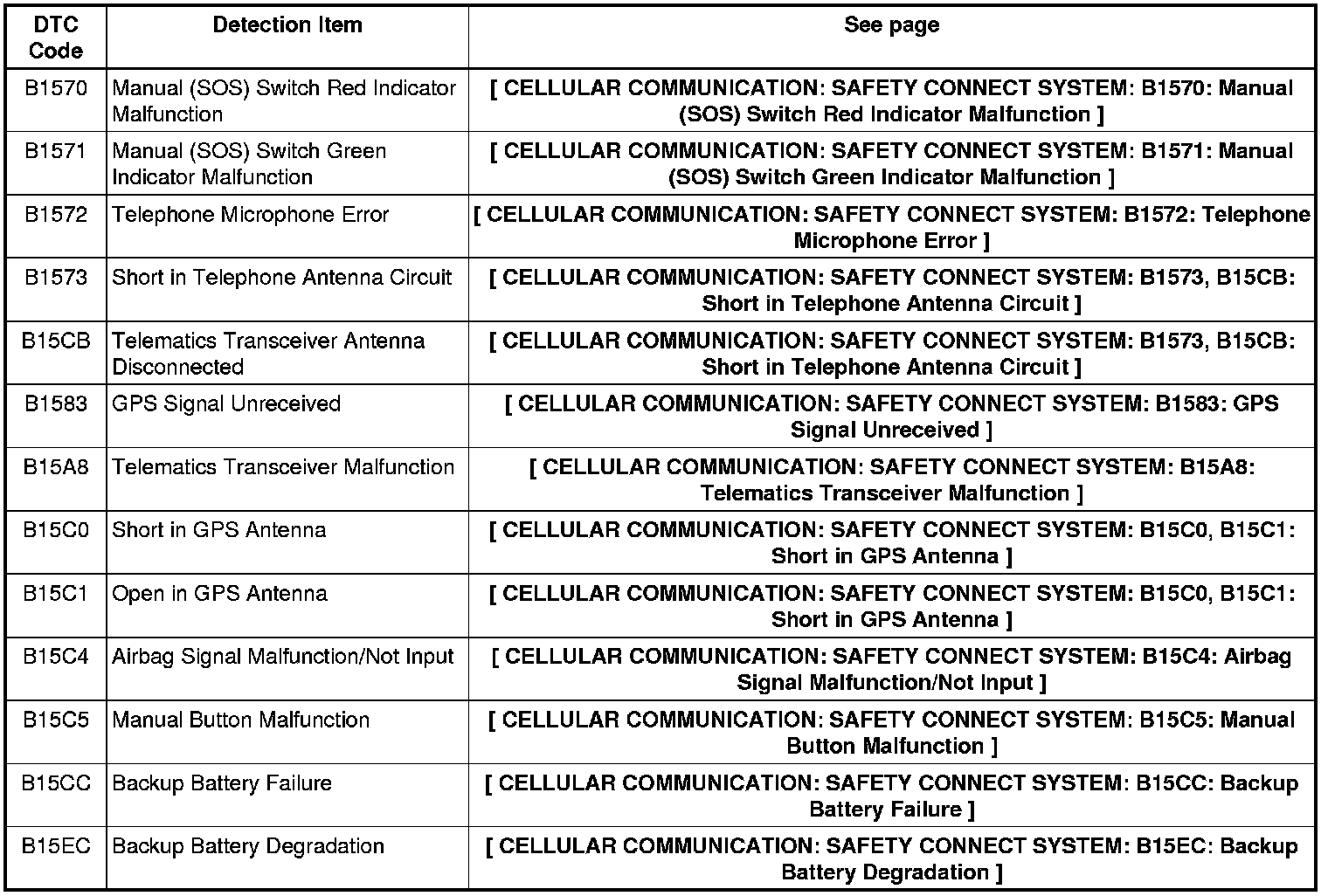 | DTC Code | Detection Item | See page |
|---|---|---|
| B1570 | Manual (SOS) Switch Red Indicator Malfunction | [ CELLULAR COMMUNICATION: SAFETY CONNECT SYSTEM: B1570: Manual (SOS) Switch Red Indicator Malfunction ] |
| B1571 | Manual (SOS) Switch Green Indicator Malfunction | [ CELLULAR COMMUNICATION: SAFETY CONNECT SYSTEM: B1571: Manual (SOS) Switch Green Indicator Malfunction ] |
| B1572 | Telephone Microphone Error | [ CELLULAR COMMUNICATION: SAFETY CONNECT SYSTEM: B1572: Telephone Microphone Error ] |
| B1573 | Short in Telephone Antenna Circuit | [ CELLULAR COMMUNICATION: SAFETY CONNECT SYSTEM: B1573, B15CB: Short in Telephone Antenna Circuit ] |
| B15CB | Telematics Transceiver Antenna Disconnected | [ CELLULAR COMMUNICATION: SAFETY CONNECT SYSTEM: B1573, B15CB: Short in Telephone Antenna Circuit ] |
| B1583 | GPS Signal Unreceived | [ CELLULAR COMMUNICATION: SAFETY CONNECT SYSTEM: B1583: GPS Signal Unreceived ] |
| B15A8 | Telematics Transceiver Malfunction | [ CELLULAR COMMUNICATION: SAFETY CONNECT SYSTEM: B15A8: Telematics Transceiver Malfunction ] |
| B15C0 | Short in GPS Antenna | [ CELLULAR COMMUNICATION: SAFETY CONNECT SYSTEM: B15C0, B15C1: Short in GPS Antenna ] |
| B15C1 | Open in GPS Antenna | [ CELLULAR COMMUNICATION: SAFETY CONNECT SYSTEM: B15C0, B15C1: Short in GPS Antenna ] |
| B15C4 | Airbag Signal Malfunction/Not Input | [ CELLULAR COMMUNICATION: SAFETY CONNECT SYSTEM: B15C4: Airbag Signal Malfunction/Not Input ] |
| B15C5 | Manual Button Malfunction | [ CELLULAR COMMUNICATION: SAFETY CONNECT SYSTEM: B15C5: Manual Button Malfunction ] |
| B15CC | Backup Battery Failure | [ CELLULAR COMMUNICATION: SAFETY CONNECT SYSTEM: B15CC: Backup Battery Failure ] |
| B15EC | Backup Battery Degradation | [ CELLULAR COMMUNICATION: SAFETY CONNECT SYSTEM: B15EC: Backup Battery Degradation ] |